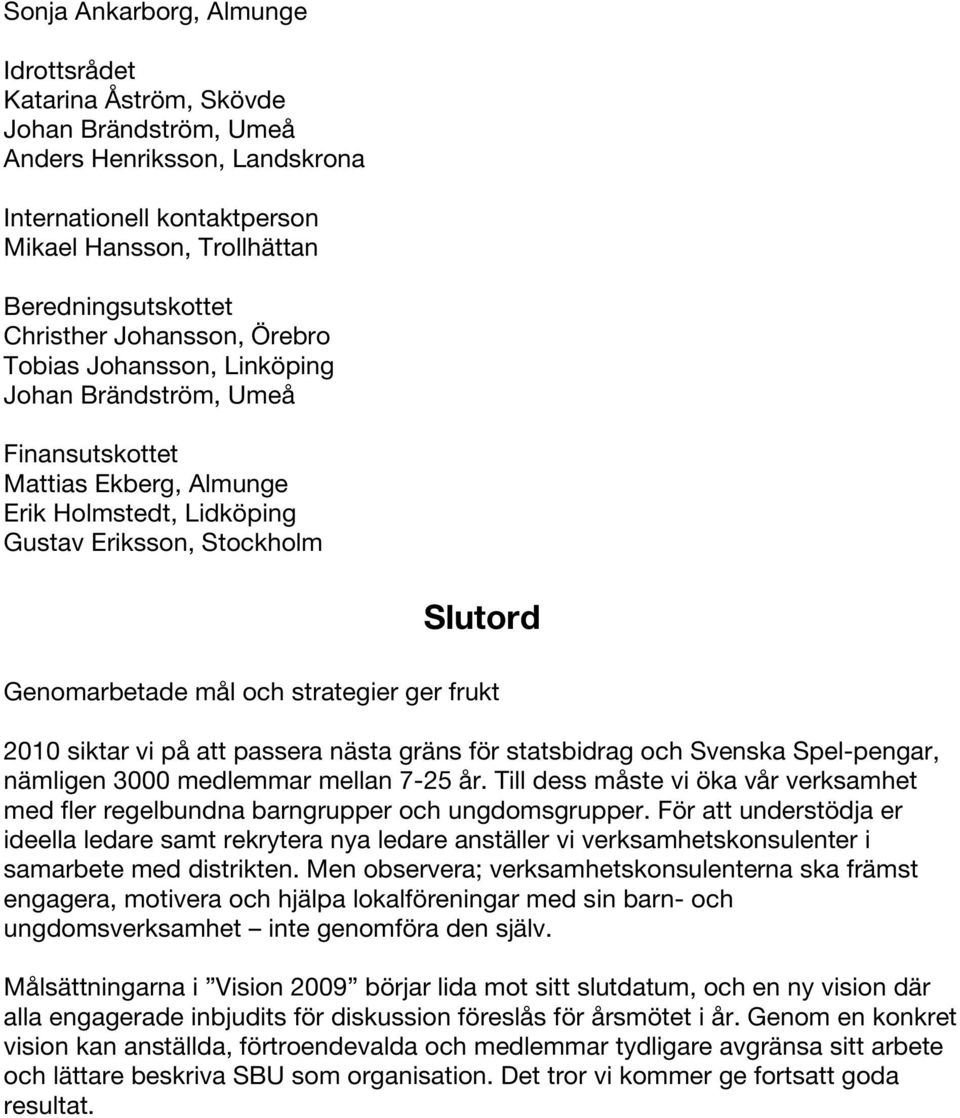 Sonja Ankarborg, Almunge

Idrottsrådet
Katarina Åström, Skövde
Johan Brändström, Umeå
Anders Henriksson, Landskrona

Internationell kontaktperson
Mikael Hansson, Trollhättan

Beredningsutskottet
Christher Johansson, Örebro
Tobias Johansson, Linköping
Johan Brändström, Umeå

Finansutskottet
Mattias Ekberg, Almunge
Erik Holmstedt, Lidköping
Gustav Eriksson, Stockholm

Slutord

Genomarbetade mål och strategier ger frukt

2010 siktar vi på att passera nästa gräns för statsbidrag och Svenska Spel-pengar, nämligen 3000 medlemmar mellan 7-25 år. Till dess måste vi öka vår verksamhet med fler regelbundna barngrupper och ungdomsgrupper. För att understödja er ideella ledare samt rekrytera nya ledare anställer vi verksamhetskonsulenter i samarbete med distrikten. Men observera; verksamhetskonsulenterna ska främst engagera, motivera och hjälpa lokalföreningar med sin barn- och ungdomsverksamhet – inte genomföra den själv.

Målsättningarna i ”Vision 2009” börjar lida mot sitt slutdatum, och en ny vision där alla engagerade inbjudits för diskussion föreslås för årsmötet i år. Genom en konkret vision kan anställda, förtroendevalda och medlemmar tydligare avgränsa sitt arbete och lättare beskriva SBU som organisation. Det tror vi kommer ge fortsatt goda resultat.